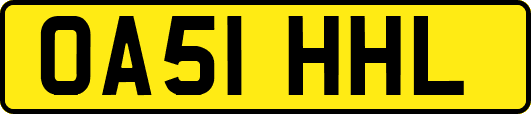 OA51 HHL